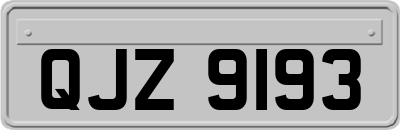 QJZ 9193